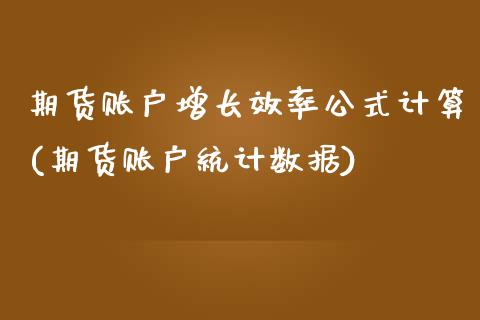 期货账户增长效率公式计算(期货账户统计数据)